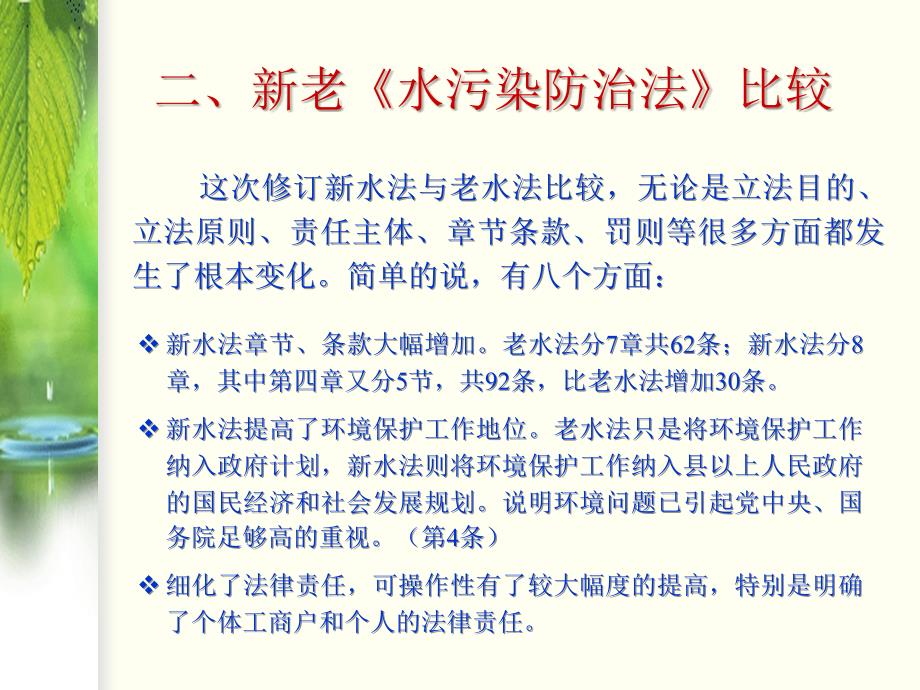 二、新老《水污染防治法》比较

这次修订新水法与老水法比较，无论是立法目的、立法原则、责任主体、章节条款、罚则等很多方面都发生了根本变化。简单的说，有八个方面：

❖ 新水法章节、条款大幅增加。老水法分7章共62条；新水法分8章，其中第四章又分5节，共92条，比老水法增加30条。

❖ 新水法提高了环境保护工作地位。老水法只是将环境保护工作纳入政府计划，新水法则将环境保护工作纳入县以上人民政府的国民经济和社会发展规划。说明环境问题已引起党中央、国务院足够高的重视。（第4条）

❖ 细化了法律责任，可操作性有了较大幅度的提高，特别是明确了个体工商户和个人的法律责任。